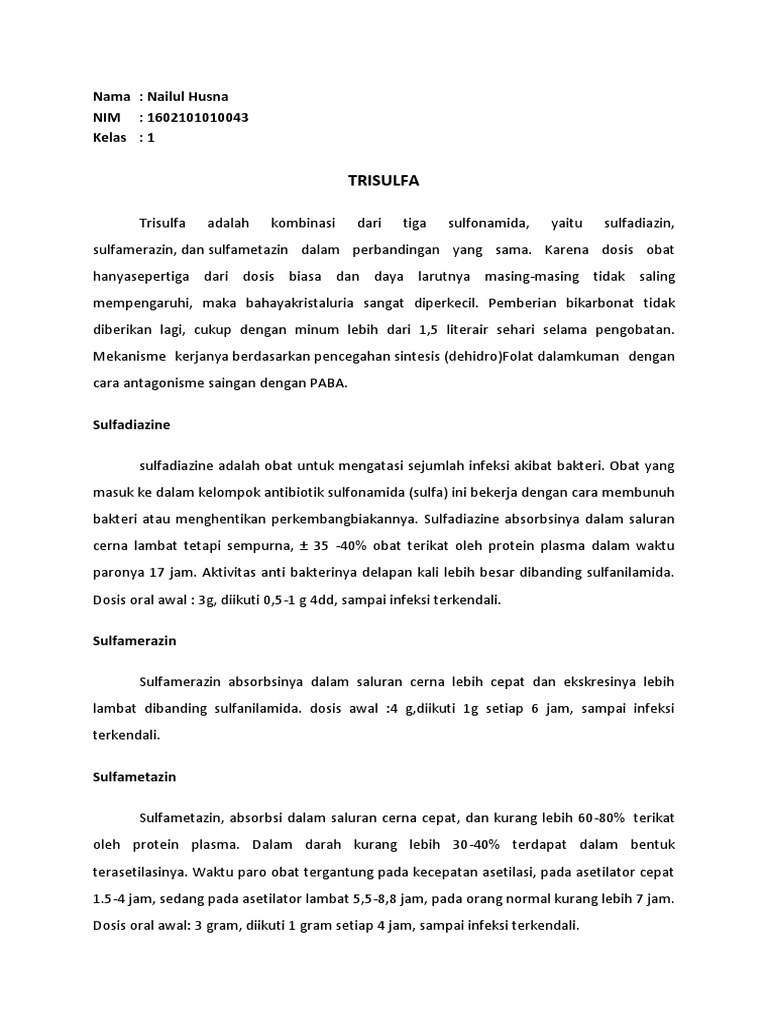 Nama : Nailul Husna
NIM : 1602101010043
Kelas : 1

TRISULFA

Trisulfa adalah kombinasi dari tiga sulfonamida, yaitu sulfadiazin, sulfamerazin, dan sulfametazin dalam perbandingan yang sama. Karena dosis obat hanyasepertiga dari dosis biasa dan daya larutnya masing-masing tidak saling mempengaruhi, maka bahayakristaluria sangat diperkecil. Pemberian bikarbonat tidak diberikan lagi, cukup dengan minum lebih dari 1,5 literair sehari selama pengobatan. Mekanisme kerjanya berdasarkan pencegahan sintesis (dehidro)Folat dalamkuman dengan cara antagonisme saingan dengan PABA.

Sulfadiazine

sulfadiazine adalah obat untuk mengatasi sejumlah infeksi akibat bakteri. Obat yang masuk ke dalam kelompok antibiotik sulfonamida (sulfa) ini bekerja dengan cara membunuh bakteri atau menghentikan perkembangbiakannya. Sulfadiazine absorbsinya dalam saluran cerna lambat tetapi sempurna, ± 35 -40% obat terikat oleh protein plasma dalam waktu paronya 17 jam. Aktivitas anti bakterinya delapan kali lebih besar dibanding sulfanilamida. Dosis oral awal : 3g, diikuti 0,5-1 g 4dd, sampai infeksi terkendali.

Sulfamerazin

Sulfamerazin absorbsinya dalam saluran cerna lebih cepat dan ekskresinya lebih lambat dibanding sulfanilamida. dosis awal :4 g,diikuti 1g setiap 6 jam, sampai infeksi terkendali.

Sulfametazin

Sulfametazin, absorbsi dalam saluran cerna cepat, dan kurang lebih 60-80% terikat oleh protein plasma. Dalam darah kurang lebih 30-40% terdapat dalam bentuk terasetilasinya. Waktu paro obat tergantung pada kecepatan asetilasi, pada asetilator cepat 1.5-4 jam, sedang pada asetilator lambat 5,5-8,8 jam, pada orang normal kurang lebih 7 jam. Dosis oral awal: 3 gram, diikuti 1 gram setiap 4 jam, sampai infeksi terkendali.